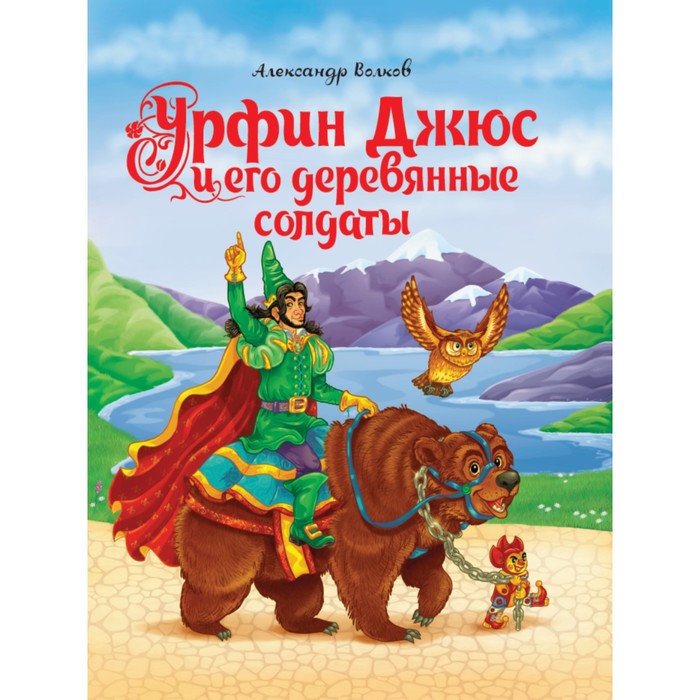 Александр Волков

Урфин Джюс и его деревянные солдаты